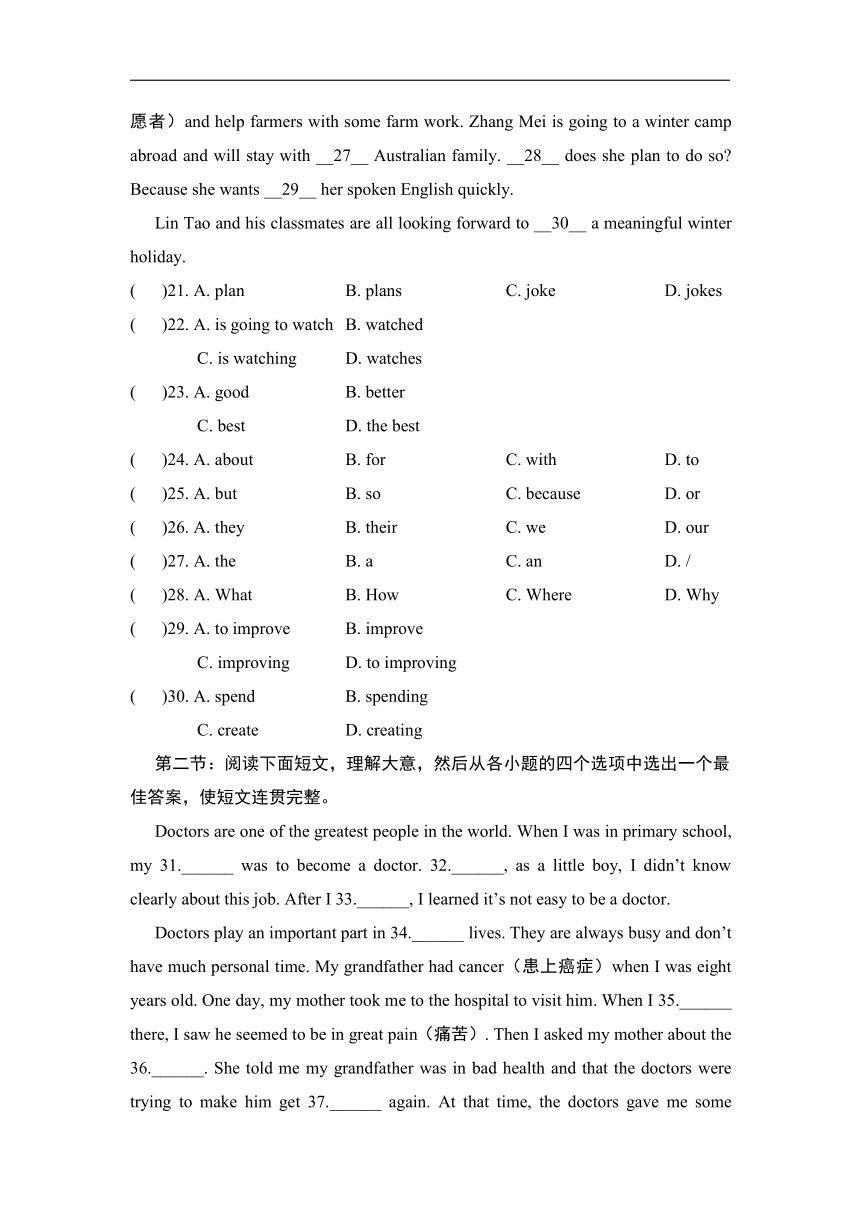 愿者）and help farmers with some farm work. Zhang Mei is going to a winter camp abroad and will stay with __27__ Australian family. __28__ does she plan to do so? Because she wants __29__ her spoken English quickly.

Lin Tao and his classmates are all looking forward to __30__ a meaningful winter holiday.

( )21. A. plan B. plans C. joke D. jokes

( )22. A. is going to watch B. watched C. is watching D. watches

( )23. A. good B. better C. best D. the best

( )24. A. about B. for C. with D. to

( )25. A. but B. so C. because D. or

( )26. A. they B. their C. we D. our

( )27. A. the B. a C. an D. /

( )28. A. What B. How C. Where D. Why

( )29. A. to improve B. improve C. improving D. to improving

( )30. A. spend B. spending C. create D. creating

第二节：阅读下面短文，理解大意，然后从各小题的四个选项中选出一个最佳答案，使短文连贯完整。

Doctors are one of the greatest people in the world. When I was in primary school, my 31.______ was to become a doctor. 32.______, as a little boy, I didn't know clearly about this job. After I 33.______, I learned it's not easy to be a doctor.

Doctors play an important part in 34.______ lives. They are always busy and don't have much personal time. My grandfather had cancer（患上癌症）when I was eight years old. One day, my mother took me to the hospital to visit him. When I 35.______ there, I saw he seemed to be in great pain（痛苦）. Then I asked my mother about the 36.______. She told me my grandfather was in bad health and that the doctors were trying to make him get 37.______ again. At that time, the doctors gave me some